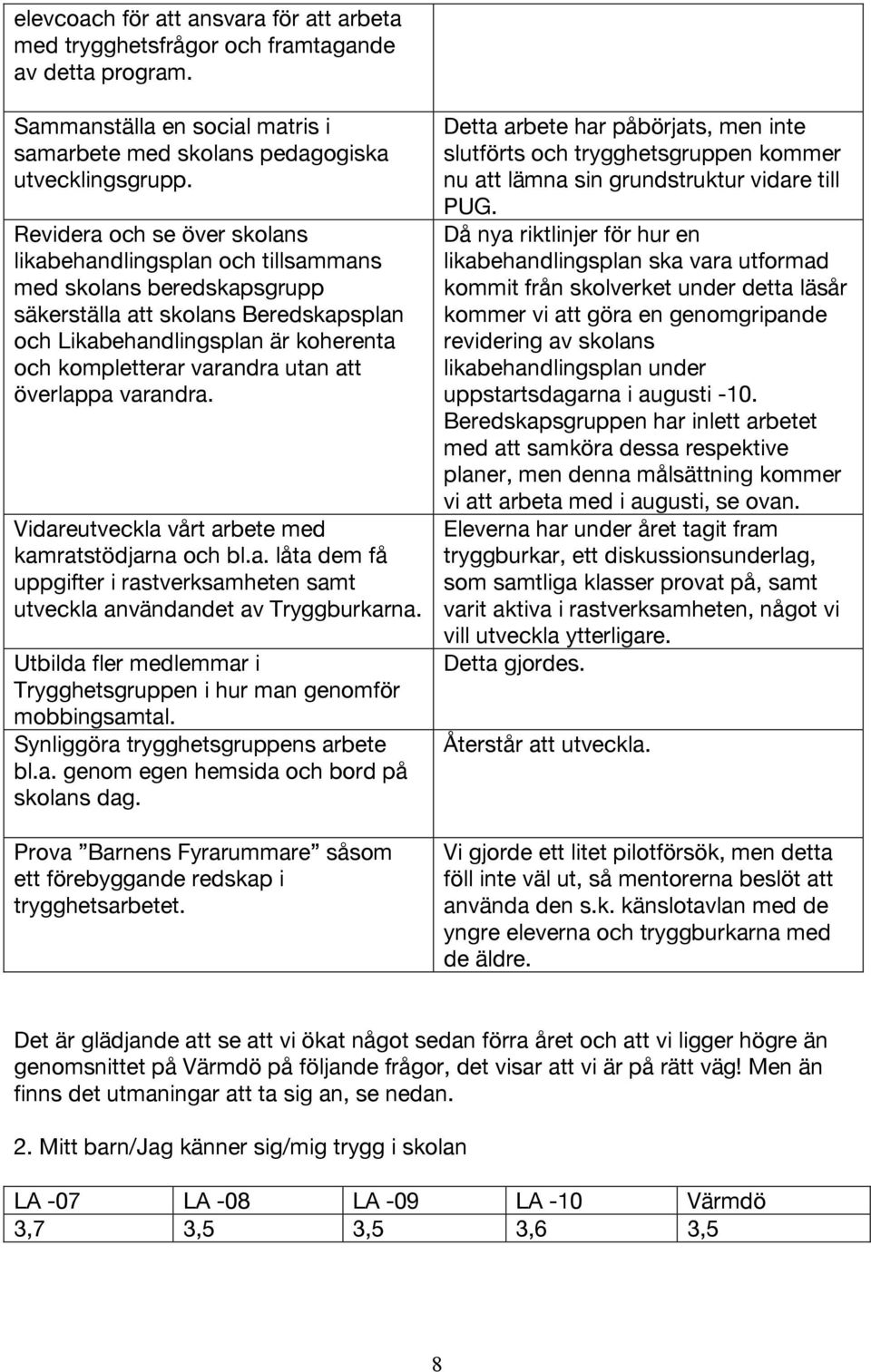 | | |
|---|---|
| elevcoach för att ansvara för att arbeta med trygghetsfrågor och framtagande av detta program. | |
| Sammanställa en social matris i samarbete med skolans pedagogiska utvecklingsgrupp. | Detta arbete har påbörjats, men inte slutförts och trygghetsgruppen kommer nu att lämna sin grundstruktur vidare till PUG. |
| Revidera och se över skolans likabehandlingsplan och tillsammans med skolans beredskapsgrupp säkerställa att skolans Beredskapsplan och Likabehandlingsplan är koherenta och kompletterar varandra utan att överlappa varandra. | Då nya riktlinjer för hur en likabehandlingsplan ska vara utformad kommit från skolverket under detta läsår kommer vi att göra en genomgripande revidering av skolans likabehandlingsplan under uppstartsdagarna i augusti -10. Beredskapsgruppen har inlett arbetet med att samköra dessa respektive planer, men denna målsättning kommer vi att arbeta med i augusti, se ovan. |
| Vidareutveckla vårt arbete med kamratstödjarna och bl.a. låta dem få uppgifter i rastverksamheten samt utveckla användandet av Tryggburkarna. | Eleverna har under året tagit fram tryggburkar, ett diskussionsunderlag, som samtliga klasser provat på, samt varit aktiva i rastverksamheten, något vi vill utveckla ytterligare. |
| Utbilda fler medlemmar i Trygghetsgruppen i hur man genomför mobbingsamtal. | Detta gjordes. |
| Synliggöra trygghetsgruppens arbete bl.a. genom egen hemsida och bord på skolans dag. | Återstår att utveckla. |
| Prova ”Barnens Fyrarummare” såsom ett förebyggande redskap i trygghetsarbetet. | Vi gjorde ett litet pilotförsök, men detta föll inte väl ut, så mentorerna beslöt att använda den s.k. känslotavlan med de yngre eleverna och tryggburkarna med de äldre. |

Det är glädjande att se att vi ökat något sedan förra året och att vi ligger högre än genomsnittet på Värmdö på följande frågor, det visar att vi är på rätt väg! Men än finns det utmaningar att ta sig an, se nedan.

2. Mitt barn/Jag känner sig/mig trygg i skolan

| LA -07 | LA -08 | LA -09 | LA -10 | Värmdö |
|---|---|---|---|---|
| 3,7 | 3,5 | 3,5 | 3,6 | 3,5 |

8